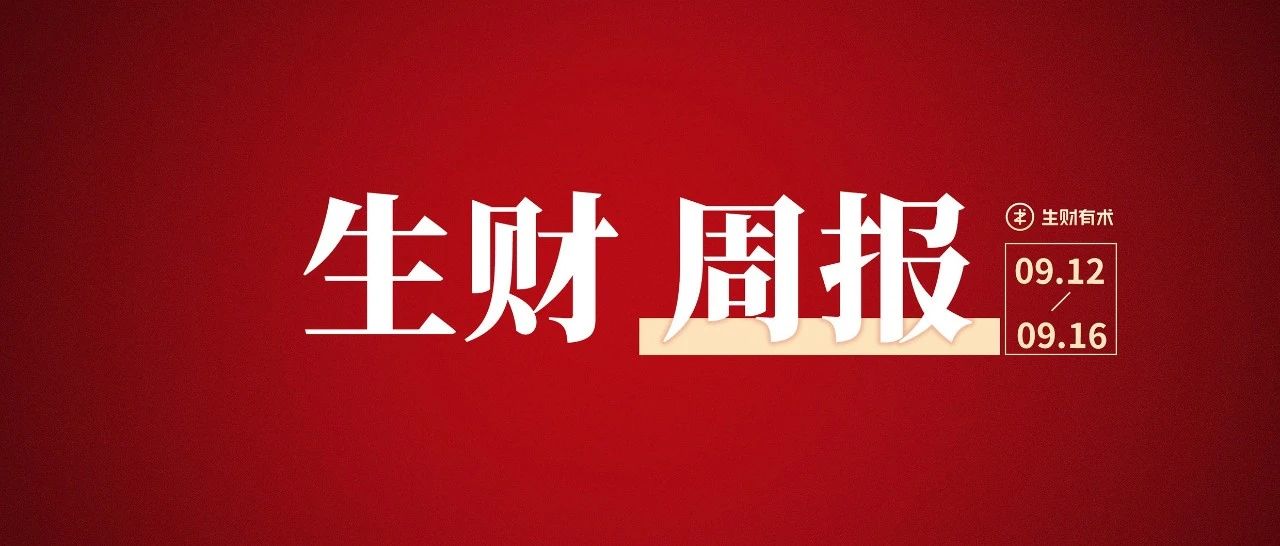 生财 周报

生财有术

09.12
/
09.16